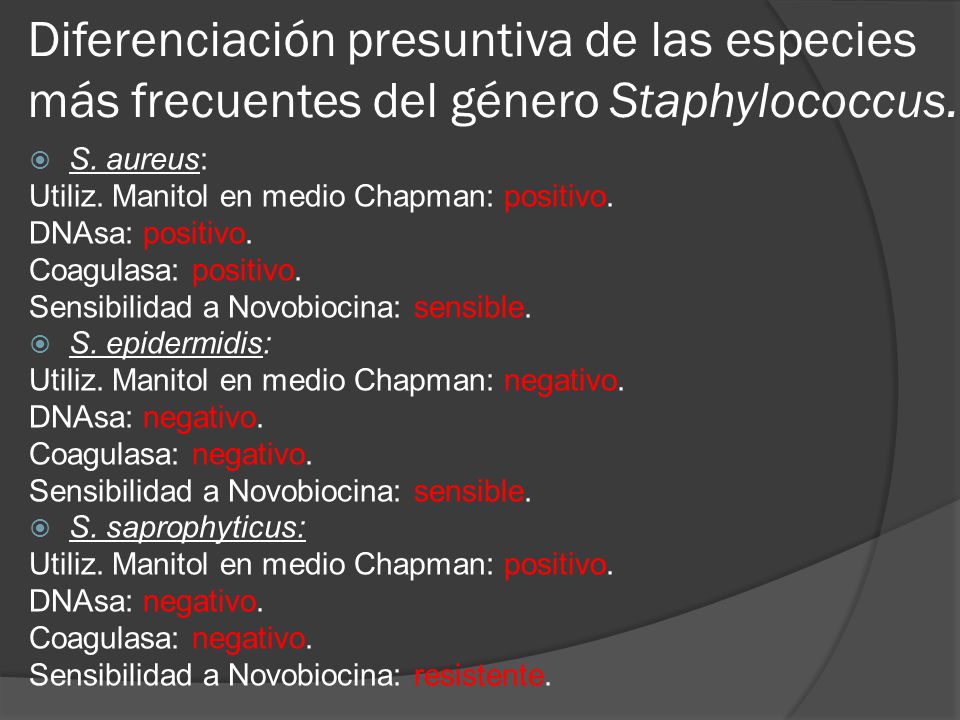 Diferenciación presuntiva de las especies más frecuentes del género Staphylococcus.

S. aureus:
Utiliz. Manitol en medio Chapman: positivo.
DNAsa: positivo.
Coagulasa: positivo.
Sensibilidad a Novobiocina: sensible.

S. epidermidis:
Utiliz. Manitol en medio Chapman: negativo.
DNAsa: negativo.
Coagulasa: negativo.
Sensibilidad a Novobiocina: sensible.

S. saprophyticus:
Utiliz. Manitol en medio Chapman: positivo.
DNAsa: negativo.
Coagulasa: negativo.
Sensibilidad a Novobiocina: resistente.